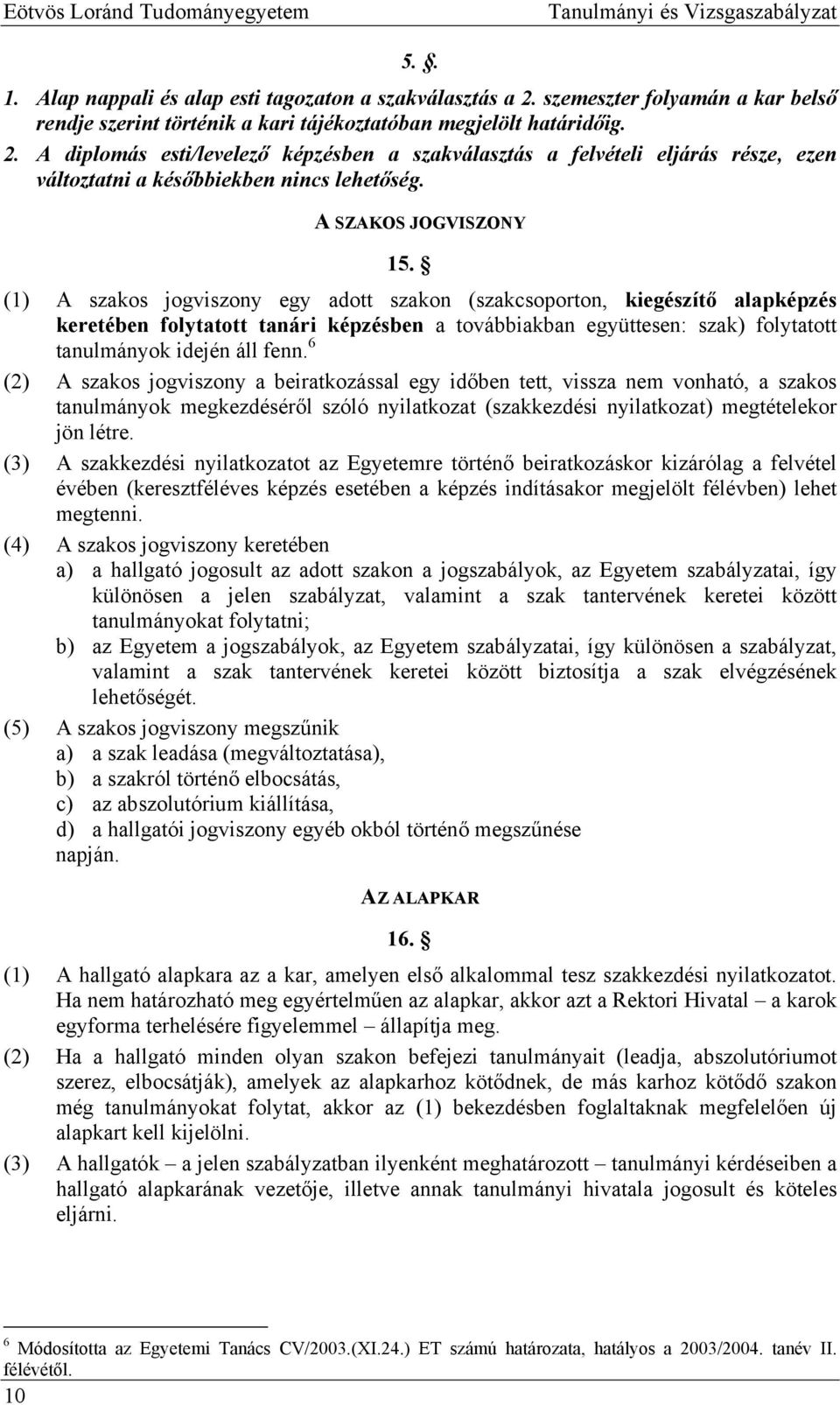 Eötvös Loránd Tudományegyetem Tanulmányi és Vizsgaszabályzat

5. §.

1. Alap nappali és alap esti tagozaton a szakválasztás a 2. szemeszter folyamán a kar belső rendje szerint történik a kari tájékoztatóban megjelölt határidőig.
2. A diplomás esti/levelező képzésben a szakválasztás a felvételi eljárás része, ezen változtatni a későbbiekben nincs lehetőség.

A SZAKOS JOGVISZONY

15. §

(1) A szakos jogviszony egy adott szakon (szakcsoporton, kiegészítő alapképzés keretében folytatott tanári képzésben a továbbiakban együttesen: szak) folytatott tanulmányok idején áll fenn.$^6$
(2) A szakos jogviszony a beiratkozással egy időben tett, vissza nem vonható, a szakos tanulmányok megkezdéséről szóló nyilatkozat (szakkezdési nyilatkozat) megtételekor jön létre.
(3) A szakkezdési nyilatkozatot az Egyetemre történő beiratkozáskor kizárólag a felvétel évében (keresztféléves képzés esetében a képzés indításakor megjelölt félévben) lehet megtenni.
(4) A szakos jogviszony keretében
a) a hallgató jogosult az adott szakon a jogszabályok, az Egyetem szabályzatai, így különösen a jelen szabályzat, valamint a szak tantervének keretei között tanulmányokat folytatni;
b) az Egyetem a jogszabályok, az Egyetem szabályzatai, így különösen a szabályzat, valamint a szak tantervének keretei között biztosítja a szak elvégzésének lehetőségét.
(5) A szakos jogviszony megszűnik
a) a szak leadása (megváltoztatása),
b) a szakról történő elbocsátás,
c) az abszolutórium kiállítása,
d) a hallgatói jogviszony egyéb okból történő megszűnése
napján.

AZ ALAPKAR

16. §

(1) A hallgató alapkara az a kar, amelyen első alkalommal tesz szakkezdési nyilatkozatot. Ha nem határozható meg egyértelműen az alapkar, akkor azt a Rektori Hivatal – a karok egyforma terhelésére figyelemmel – állapítja meg.
(2) Ha a hallgató minden olyan szakon befejezi tanulmányait (leadja, abszolutóriumot szerez, elbocsátják), amelyek az alapkarhoz kötődnek, de más karhoz kötődő szakon még tanulmányokat folytat, akkor az (1) bekezdésben foglaltaknak megfelelően új alapkart kell kijelölni.
(3) A hallgatók – a jelen szabályzatban ilyenként meghatározott – tanulmányi kérdéseiben a hallgató alapkarának vezetője, illetve annak tanulmányi hivatala jogosult és köteles eljárni.

$^6$ Módosította az Egyetemi Tanács CV/2003.(XI.24.) ET számú határozata, hatályos a 2003/2004. tanév II. félévétől.

10